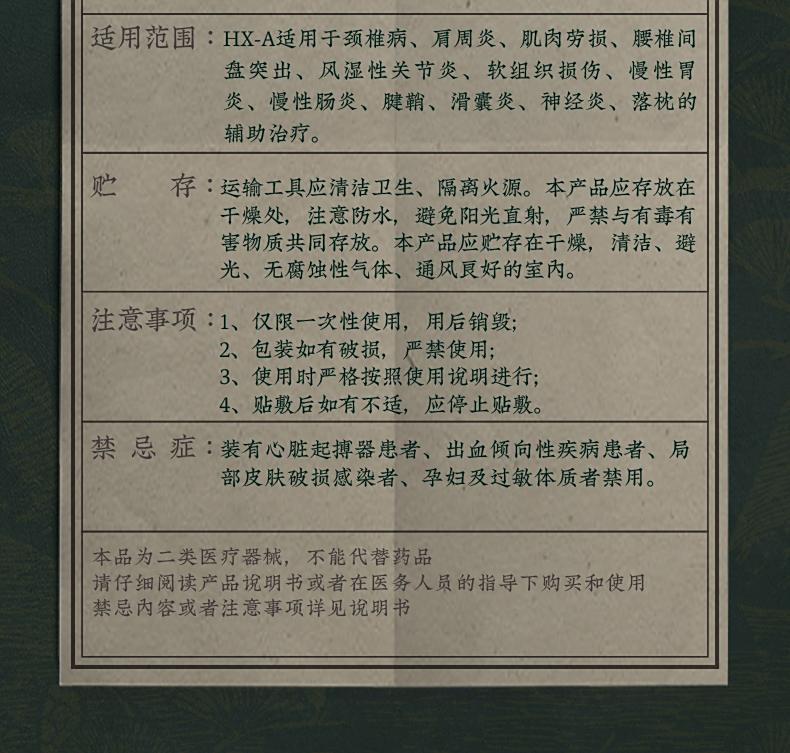 适用范围：HX-A适用于颈椎病、肩周炎、肌肉劳损、腰椎间盘突出、风湿性关节炎、软组织损伤、慢性胃炎、慢性肠炎、腱鞘、滑囊炎、神经炎、落枕的辅助治疗。

贮　　存：运输工具应清洁卫生、隔离火源。本产品应存放在干燥处，注意防水，避免阳光直射，严禁与有毒有害物质共同存放。本产品应贮存在干燥，清洁、避光、无腐蚀性气体、通风良好的室内。

注意事项：1、仅限一次性使用，用后销毁；
2、包装如有破损，严禁使用；
3、使用时严格按照使用说明进行；
4、贴敷后如有不适，应停止贴敷。

禁 忌 症：装有心脏起搏器患者、出血倾向性疾病患者、局部皮肤破损感染者、孕妇及过敏体质者禁用。

本品为二类医疗器械，不能代替药品
请仔细阅读产品说明书或者在医务人员的指导下购买和使用
禁忌内容或者注意事项详见说明书